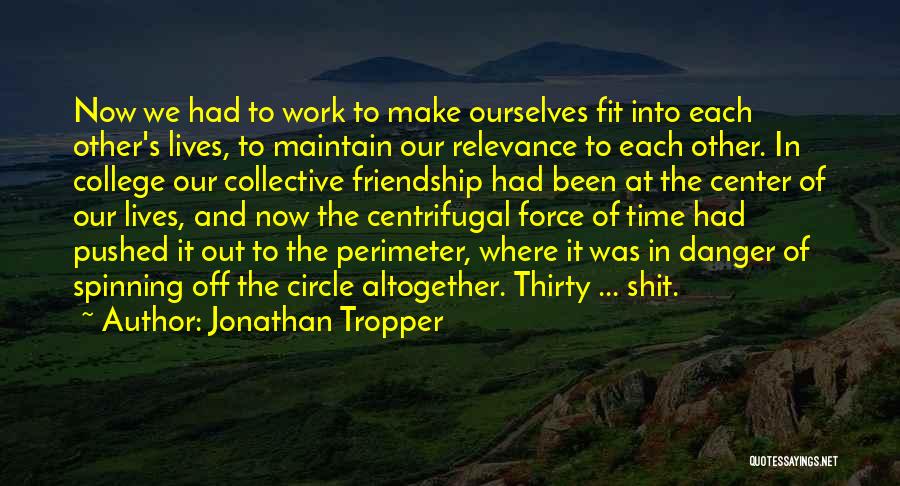 Now we had to work to make ourselves fit into each other's lives, to maintain our relevance to each other. In college our collective friendship had been at the center of our lives, and now the centrifugal force of time had pushed it out to the perimeter, where it was in danger of spinning off the circle altogether. Thirty ... shit.

~ Author: Jonathan Tropper

QUOTESSAYINGS.NET